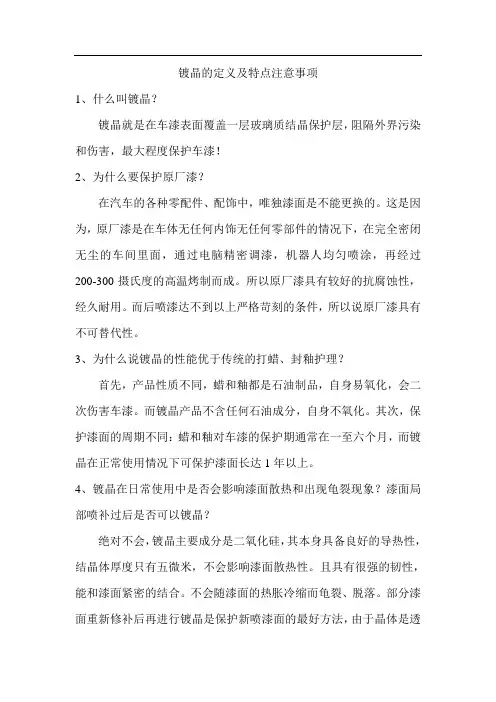 镀晶的定义及特点注意事项

1、什么叫镀晶？

镀晶就是在车漆表面覆盖一层玻璃质结晶保护层，阻隔外界污染和伤害，最大程度保护车漆！

2、为什么要保护原厂漆？

在汽车的各种零配件、配饰中，唯独漆面是不能更换的。这是因为，原厂漆是在车体无任何内饰无任何零部件的情况下，在完全密闭无尘的车间里面，通过电脑精密调漆，机器人均匀喷涂，再经过200-300摄氏度的高温烤制而成。所以原厂漆具有较好的抗腐蚀性，经久耐用。而后喷漆达不到以上严格苛刻的条件，所以说原厂漆具有不可替代性。

3、为什么说镀晶的性能优于传统的打蜡、封釉护理？

首先，产品性质不同，蜡和釉都是石油制品，自身易氧化，会二次伤害车漆。而镀晶产品不含任何石油成分，自身不氧化。其次，保护漆面的周期不同：蜡和釉对车漆的保护期通常在一至六个月，而镀晶在正常使用情况下可保护漆面长达1年以上。

4、镀晶在日常使用中是否会影响漆面散热和出现龟裂现象？漆面局部喷补过后是否可以镀晶？

绝对不会，镀晶主要成分是二氧化硅，其本身具备良好的导热性，结晶体厚度只有五微米，不会影响漆面散热性。且具有很强的韧性，能和漆面紧密的结合。不会随漆面的热胀冷缩而龟裂、脱落。部分漆面重新修补后再进行镀晶是保护新喷漆面的最好方法，由于晶体是透